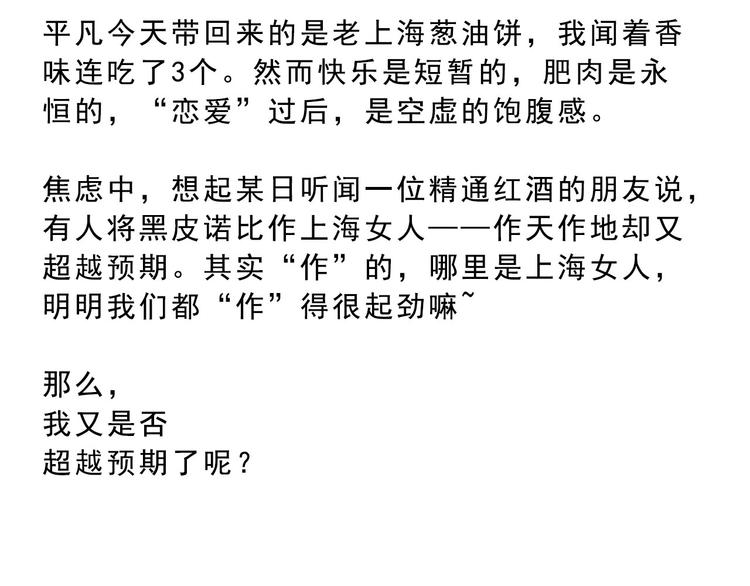 平凡今天带回来的是老上海葱油饼，我闻着香味连吃了3个。然而快乐是短暂的，肥肉是永恒的，“恋爱”过后，是空虚的饱腹感。

焦虑中，想起某日听闻一位精通红酒的朋友说，有人将黑皮诺比作上海女人——作天作地却又超越预期。其实“作”的，哪里是上海女人，明明我们都“作”得很起劲嘛~

那么，
我又是否
超越预期了呢？